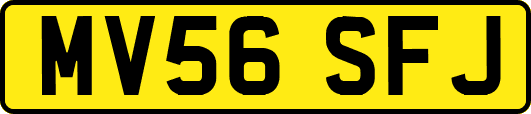 MV56 SFJ